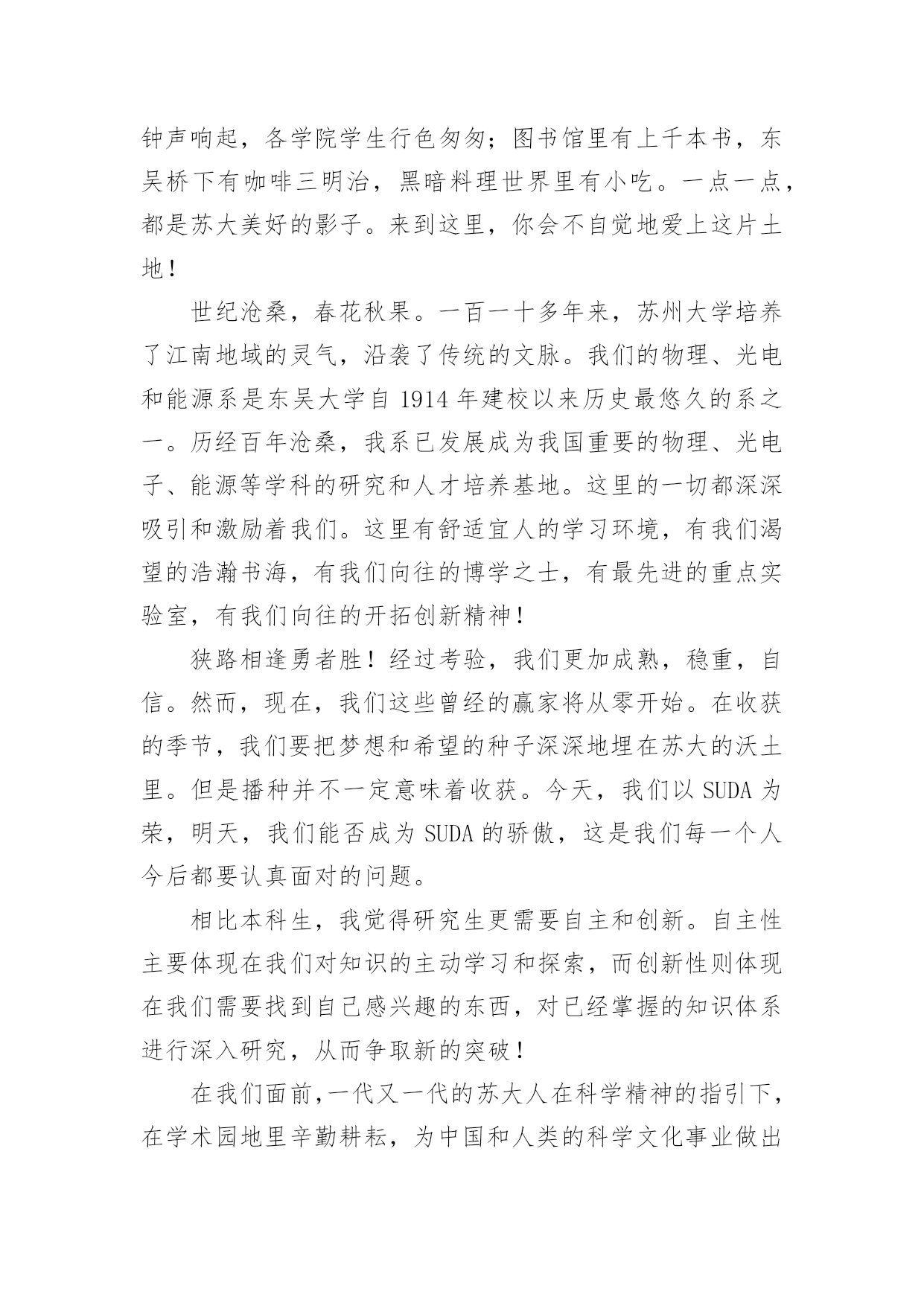 钟声响起，各学院学生行色匆匆；图书馆里有上千本书，东吴桥下有咖啡三明治，黑暗料理世界里有小吃。一点一点，都是苏大美好的影子。来到这里，你会不自觉地爱上这片土地！

世纪沧桑，春花秋果。一百一十多年来，苏州大学培养了江南地域的灵气，沿袭了传统的文脉。我们的物理、光电和能源系是东吴大学自 1914 年建校以来历史最悠久的系之一。历经百年沧桑，我系已发展成为我国重要的物理、光电子、能源等学科的研究和人才培养基地。这里的一切都深深吸引和激励着我们。这里有舒适宜人的学习环境，有我们渴望的浩瀚书海，有我们向往的博学之士，有最先进的重点实验室，有我们向往的开拓创新精神！

狭路相逢勇者胜！经过考验，我们更加成熟，稳重，自信。然而，现在，我们这些曾经的赢家将从零开始。在收获的季节，我们要把梦想和希望的种子深深地埋在苏大的沃土里。但是播种并不一定意味着收获。今天，我们以 SUDA 为荣，明天，我们能否成为 SUDA 的骄傲，这是我们每一个人今后都要认真面对的问题。

相比本科生，我觉得研究生更需要自主和创新。自主性主要体现在我们对知识的主动学习和探索，而创新性则体现在我们需要找到自己感兴趣的东西，对已经掌握的知识体系进行深入研究，从而争取新的突破！

在我们面前，一代又一代的苏大人在科学精神的指引下，在学术园地里辛勤耕耘，为中国和人类的科学文化事业做出